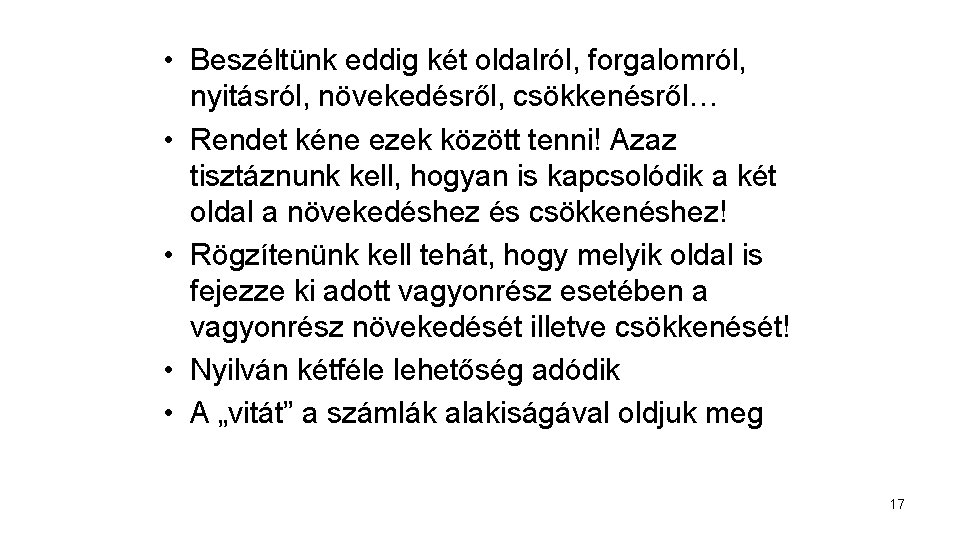 • Beszéltünk eddig két oldalról, forgalomról, nyitásról, növekedésről, csökkenésről…
• Rendet kéne ezek között tenni! Azaz tisztáznunk kell, hogyan is kapcsolódik a két oldal a növekedéshez és csökkenéshez!
• Rögzítenünk kell tehát, hogy melyik oldal is fejezze ki adott vagyonrész esetében a vagyonrész növekedését illetve csökkenését!
• Nyilván kétféle lehetőség adódik
• A „vitát” a számlák alakiságával oldjuk meg

17